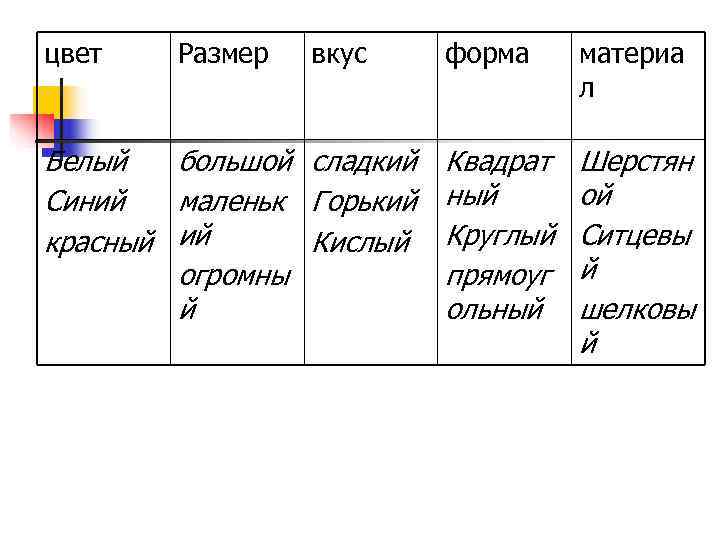 | цвет | Размер | вкус | форма | материал |
|---|---|---|---|---|
| Белый Синий красный | большой маленький огромный | сладкий Горький Кислый | Квадратный Круглый прямоугольный | Шерстяной Ситцевый шелковый |